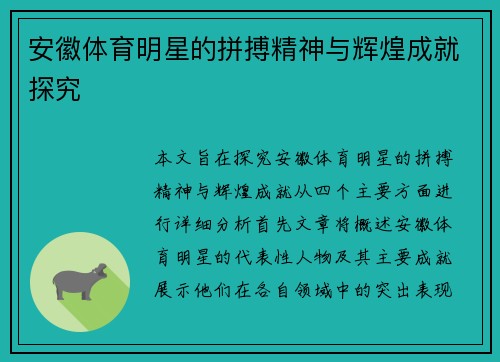 安徽体育明星的拼搏精神与辉煌成就探究

本文旨在探究安徽体育明星的拼搏精神与辉煌成就从四个主要方面进行详细分析首先文章将概述安徽体育明星的代表性人物及其主要成就展示他们在各自领域中的突出表现